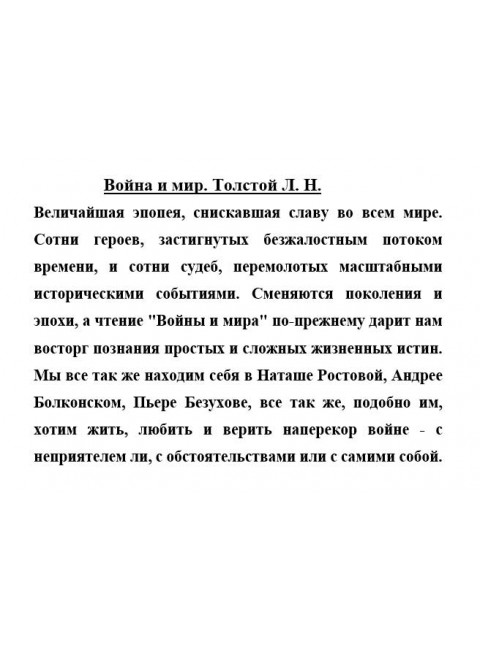 Война и мир. Толстой Л. Н.

Величайшая эпопея, снискавшая славу во всем мире. Сотни героев, застигнутых безжалостным потоком времени, и сотни судеб, перемолотых масштабными историческими событиями. Сменяются поколения и эпохи, а чтение "Войны и мира" по-прежнему дарит нам восторг познания простых и сложных жизненных истин. Мы все так же находим себя в Наташе Ростовой, Андрее Болконском, Пьере Безухове, все так же, подобно им, хотим жить, любить и верить наперекор войне - с неприятелем ли, с обстоятельствами или с самими собой.